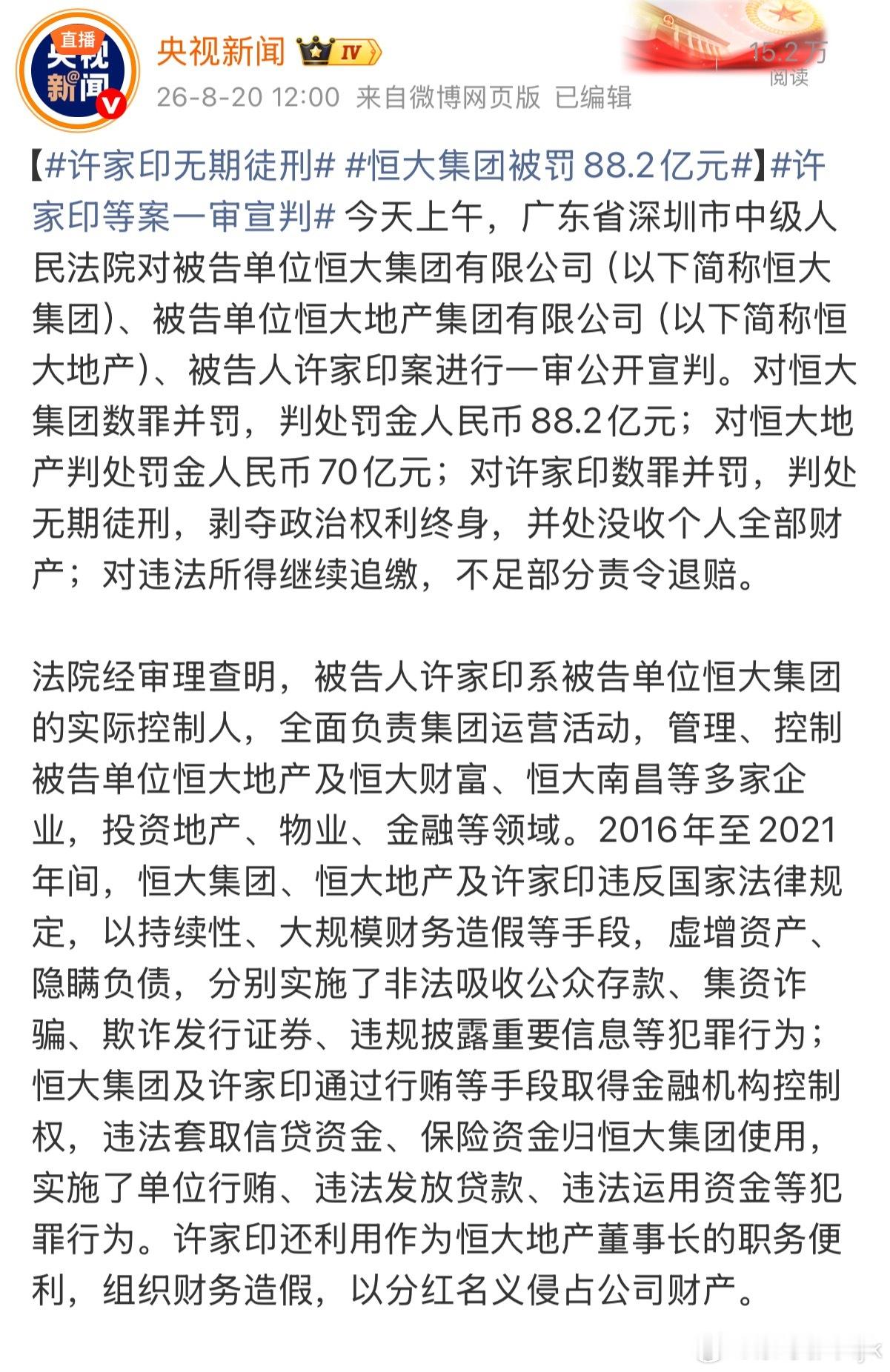 直播
央视新闻

央视新闻 IV
26-8-20 12:00 来自微博网页版 已编辑
15.2万
阅读

【#许家印无期徒刑# #恒大集团被罚88.2亿元#】#许家印等案一审宣判# 今天上午，广东省深圳市中级人民法院对被告单位恒大集团有限公司（以下简称恒大集团）、被告单位恒大地产集团有限公司（以下简称恒大地产）、被告人许家印案进行一审公开宣判。对恒大集团数罪并罚，判处罚金人民币88.2亿元；对恒大地产判处罚金人民币70亿元；对许家印数罪并罚，判处无期徒刑，剥夺政治权利终身，并处没收个人全部财产；对违法所得继续追缴，不足部分责令退赔。

法院经审理查明，被告人许家印系被告单位恒大集团的实际控制人，全面负责集团运营活动，管理、控制被告单位恒大地产及恒大财富、恒大南昌等多家企业，投资地产、物业、金融等领域。2016年至2021年间，恒大集团、恒大地产及许家印违反国家法律规定，以持续性、大规模财务造假等手段，虚增资产、隐瞒负债，分别实施了非法吸收公众存款、集资诈骗、欺诈发行证券、违规披露重要信息等犯罪行为；恒大集团及许家印通过行贿等手段取得金融机构控制权，违法套取信贷资金、保险资金归恒大集团使用，实施了单位行贿、违法发放贷款、违法运用资金等犯罪行为。许家印还利用作为恒大地产董事长的职务便利，组织财务造假，以分红名义侵占公司财产。